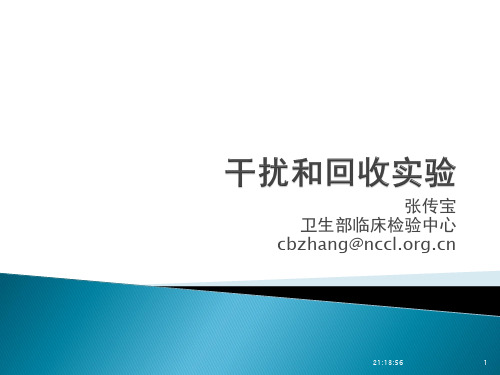 干扰和回收实验

张传宝
卫生部临床检验中心
cbzhang@nccl.org.cn

21:18:56

1